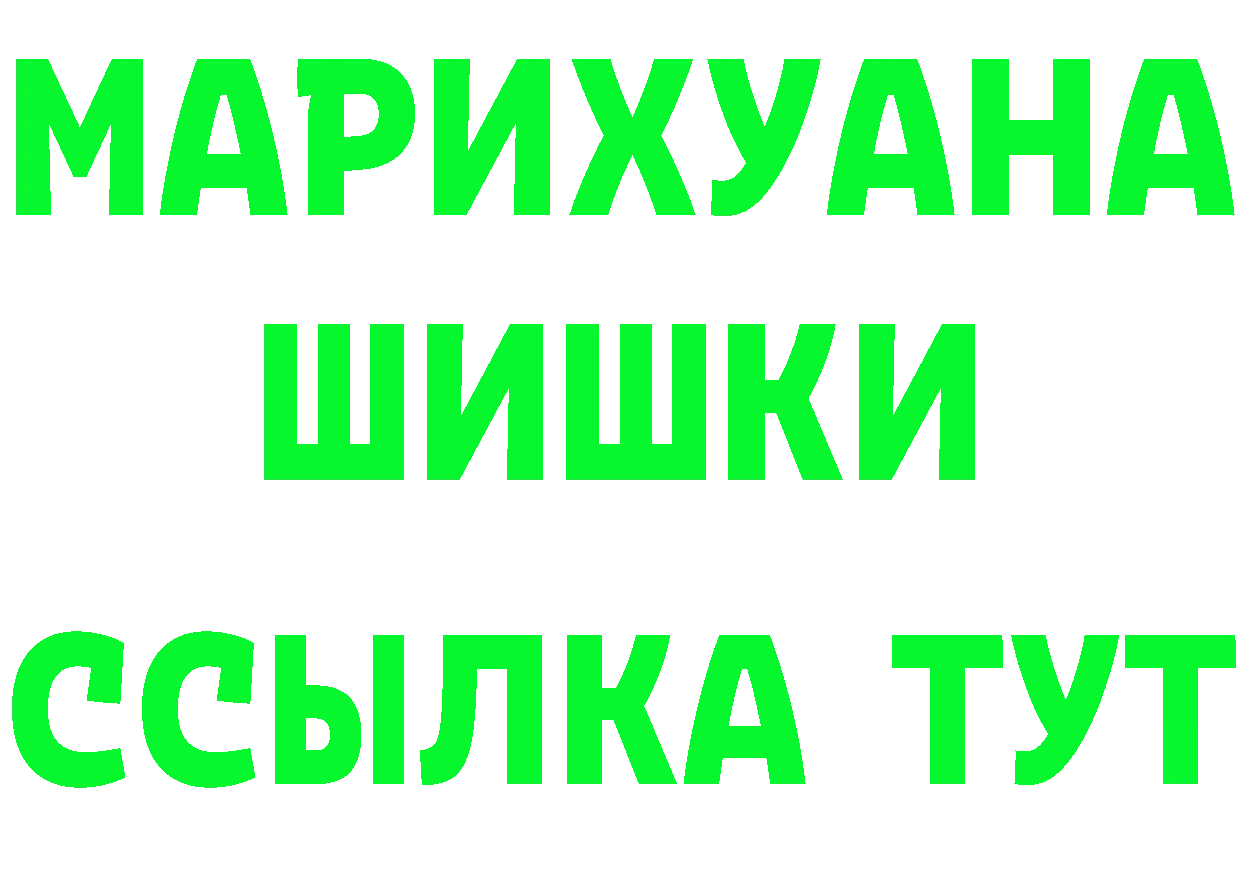 МАРИХУАНА
ШИШКИ
ССЫЛКА ТУТ